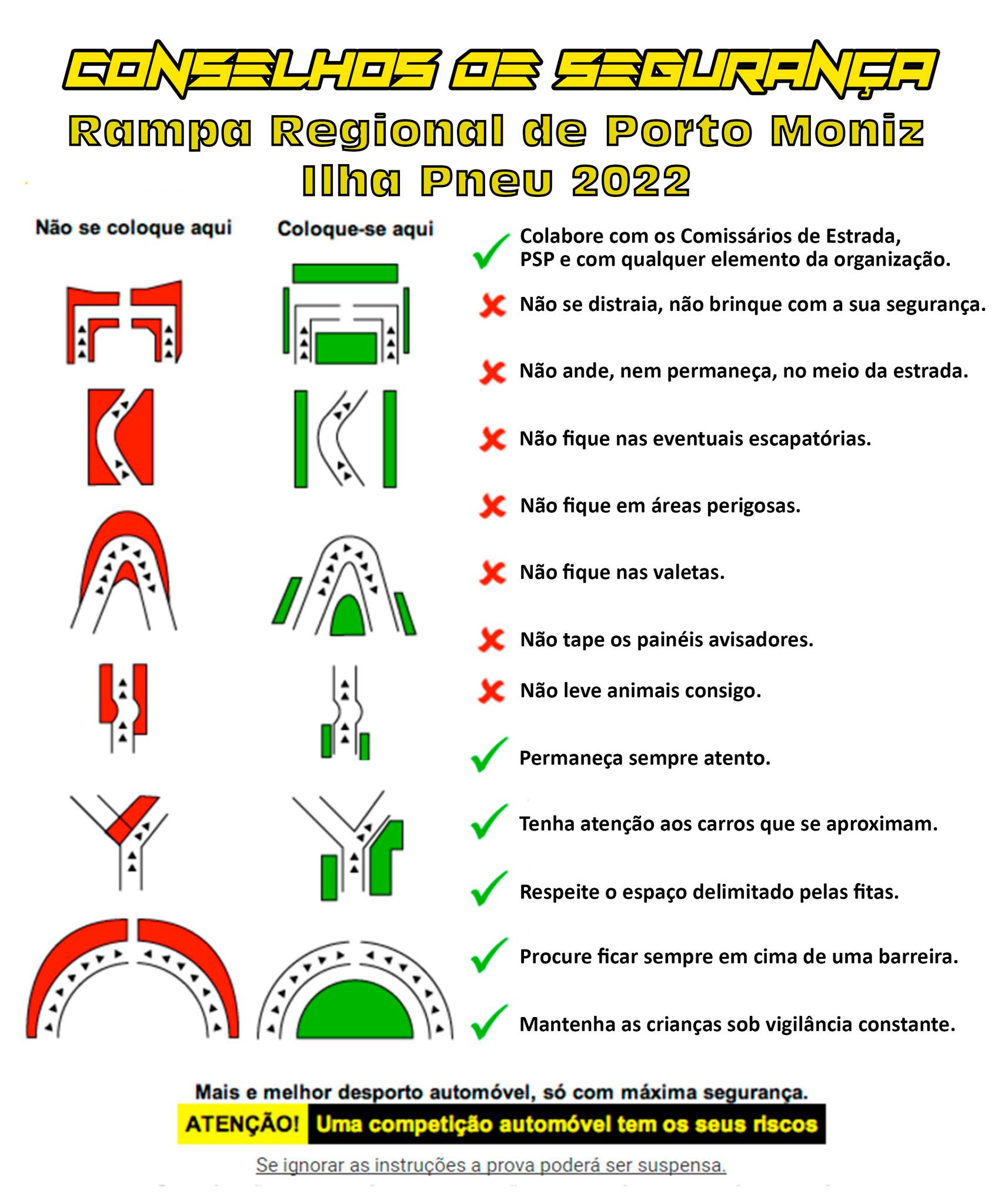 CONSELHOS DE SEGURANÇA
Rampa Regional de Porto Moniz
Ilha Pneu 2022

Não se coloque aqui

Coloque-se aqui

Colabore com os Comissários de Estrada, PSP e com qualquer elemento da organização.

Não se distraia, não brinque com a sua segurança.

Não ande, nem permaneça, no meio da estrada.

Não fique nas eventuais escapatórias.

Não fique em áreas perigosas.

Não fique nas valetas.

Não tape os painéis avisadores.

Não leve animais consigo.

Permaneça sempre atento.

Tenha atenção aos carros que se aproximam.

Respeite o espaço delimitado pelas fitas.

Procure ficar sempre em cima de uma barreira.

Mantenha as crianças sob vigilância constante.

Mais e melhor desporto automóvel, só com máxima segurança.

ATENÇÃO! Uma competição automóvel tem os seus riscos

Se ignorar as instruções a prova poderá ser suspensa.